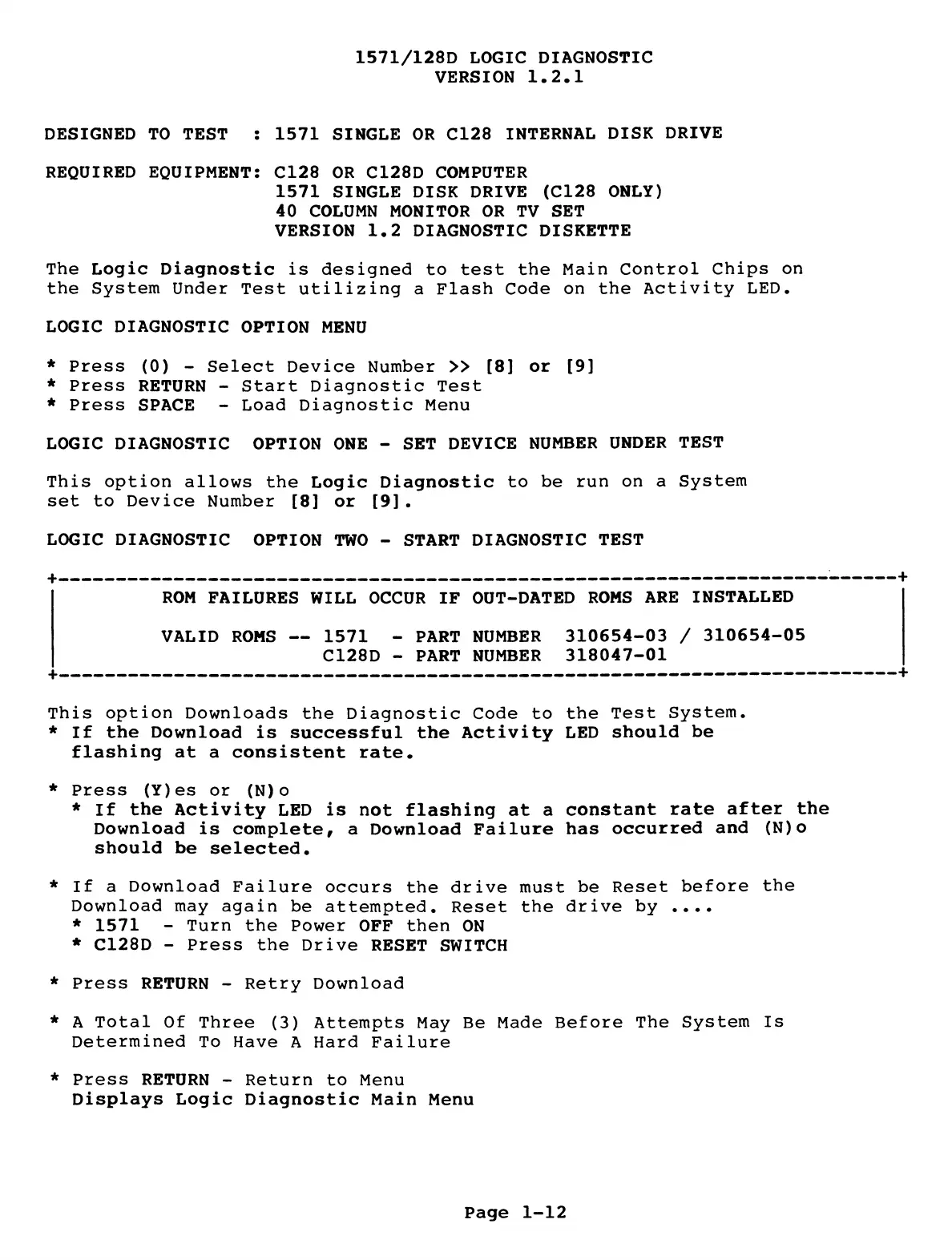 1571/128D LOGIC DIAGNOSTIC
VERSION 1.2.1

DESIGNED TO TEST : 1571 SINGLE OR C128 INTERNAL DISK DRIVE

REQUIRED EQUIPMENT: C128 OR C128D COMPUTER
1571 SINGLE DISK DRIVE (C128 ONLY)
40 COLUMN MONITOR OR TV SET
VERSION 1.2 DIAGNOSTIC DISKETTE

The Logic Diagnostic is designed to test the Main Control Chips on the System Under Test utilizing a Flash Code on the Activity LED.

LOGIC DIAGNOSTIC OPTION MENU

* Press (0) - Select Device Number >> [8] or [9]
* Press RETURN - Start Diagnostic Test
* Press SPACE - Load Diagnostic Menu

LOGIC DIAGNOSTIC OPTION ONE - SET DEVICE NUMBER UNDER TEST

This option allows the Logic Diagnostic to be run on a System set to Device Number [8] or [9].

LOGIC DIAGNOSTIC OPTION TWO - START DIAGNOSTIC TEST

ROM FAILURES WILL OCCUR IF OUT-DATED ROMS ARE INSTALLED

VALID ROMS -- 1571 - PART NUMBER 310654-03 / 310654-05
C128D - PART NUMBER 318047-01

This option Downloads the Diagnostic Code to the Test System.
* If the Download is successful the Activity LED should be flashing at a consistent rate.

* Press (Y)es or (N)o
* If the Activity LED is not flashing at a constant rate after the Download is complete, a Download Failure has occurred and (N)o should be selected.

* If a Download Failure occurs the drive must be Reset before the Download may again be attempted. Reset the drive by ....
* 1571 - Turn the Power OFF then ON
* C128D - Press the Drive RESET SWITCH

* Press RETURN - Retry Download

* A Total Of Three (3) Attempts May Be Made Before The System Is Determined To Have A Hard Failure

* Press RETURN - Return to Menu
Displays Logic Diagnostic Main Menu

Page 1-12